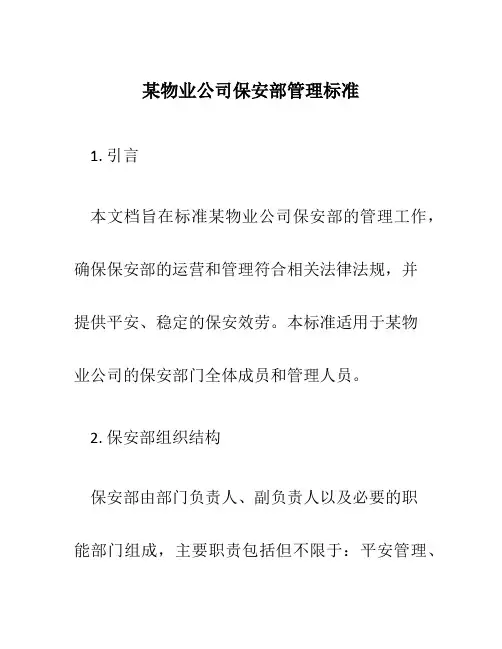 某物业公司保安部管理标准

1. 引言

本文档旨在标准某物业公司保安部的管理工作，确保保安部的运营和管理符合相关法律法规，并提供平安、稳定的保安效劳。本标准适用于某物业公司的保安部门全体成员和管理人员。

2. 保安部组织结构

保安部由部门负责人、副负责人以及必要的职能部门组成，主要职责包括但不限于：平安管理、